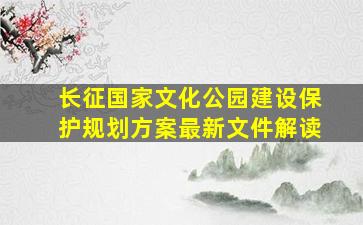 长征国家文化公园建设保护规划方案最新文件解读